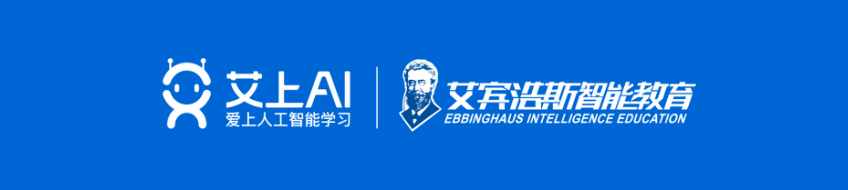 艾上AI
爱上人工智能学习

艾宾浩斯智能教育
EBBINGHAUS INTELLIGENCE EDUCATION